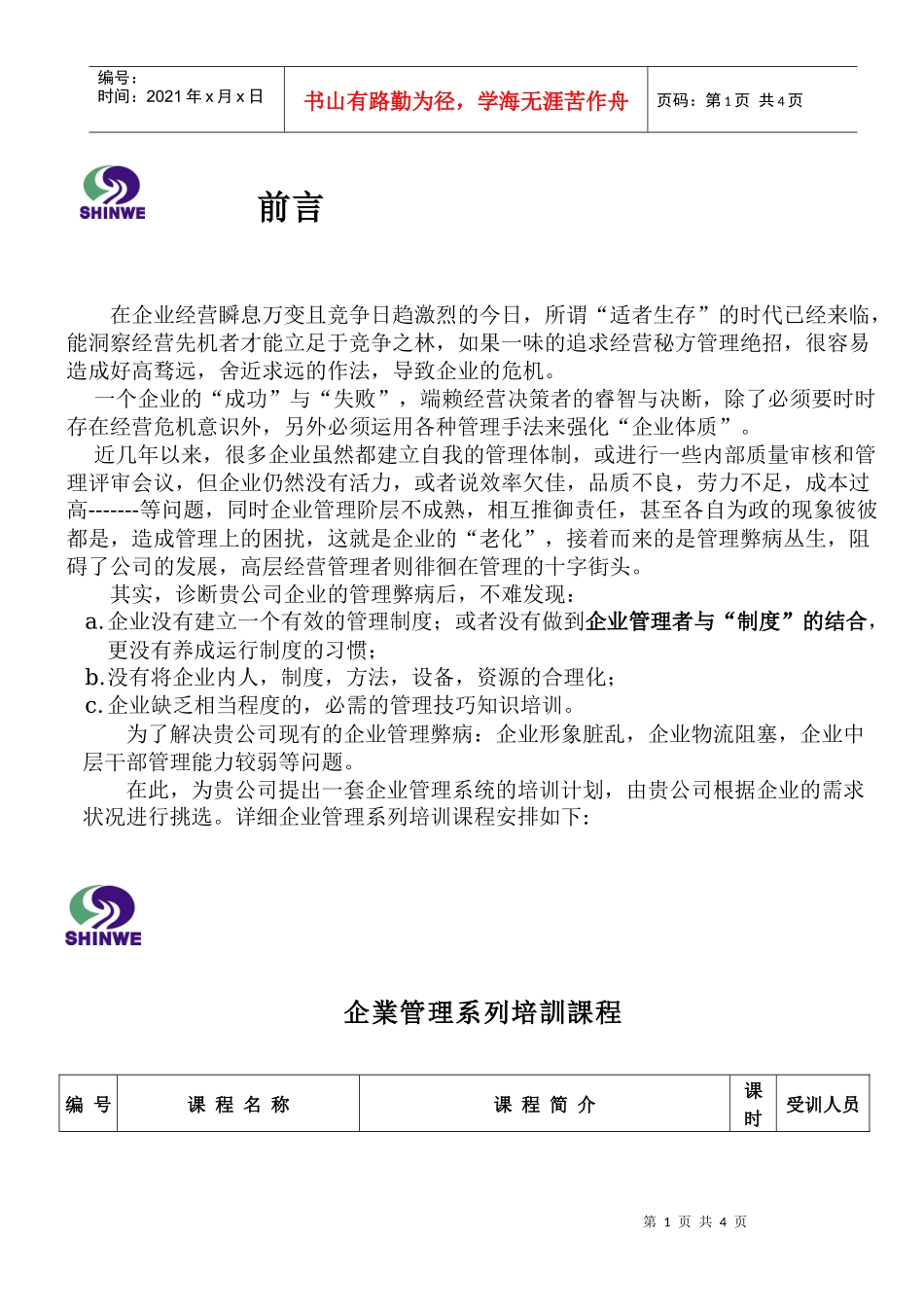 编号：
时间：2021 年 x 月 x 日

书山有路勤为径，学海无涯苦作舟

页码：第 1 页 共 4 页

SHINWE

前言

在企业经营瞬息万变且竞争日趋激烈的今日，所谓“适者生存”的时代已经来临，能洞察经营先机者才能立足于竞争之林，如果一味的追求经营秘方管理绝招，很容易造成好高骛远，舍近求远的作法，导致企业的危机。

一个企业的“成功”与“失败”，端赖经营决策者的睿智与决断，除了必须要时时存在经营危机意识外，另外必须运用各种管理手法来强化“企业体质”。

近几年以来，很多企业虽然都建立自我的管理体制，或进行一些内部质量审核和管理评审会议，但企业仍然没有活力，或者说效率欠佳，品质不良，劳力不足，成本过高-------等问题，同时企业管理阶层不成熟，相互推御责任，甚至各自为政的现象彼彼都是，造成管理上的困扰，这就是企业的“老化”，接着而来的是管理弊病丛生，阻碍了公司的发展，高层经营管理者则徘徊在管理的十字街头。

其实，诊断贵公司企业的管理弊病后，不难发现：

a. 企业没有建立一个有效的管理制度；或者没有做到企业管理者与“制度”的结合，更没有养成运行制度的习惯；

b. 没有将企业内人，制度，方法，设备，资源的合理化；

c. 企业缺乏相当程度的，必需的管理技巧知识培训。

为了解决贵公司现有的企业管理弊病：企业形象脏乱，企业物流阻塞，企业中层干部管理能力较弱等问题。

在此，为贵公司提出一套企业管理系统的培训计划，由贵公司根据企业的需求状况进行挑选。详细企业管理系列培训课程安排如下：

SHINWE

企業管理系列培訓課程

| 编 号 | 课 程 名 称 | 课 程 简 介 | 课时 | 受训人员 |
|---|---|---|---|---|

第 1 页 共 4 页